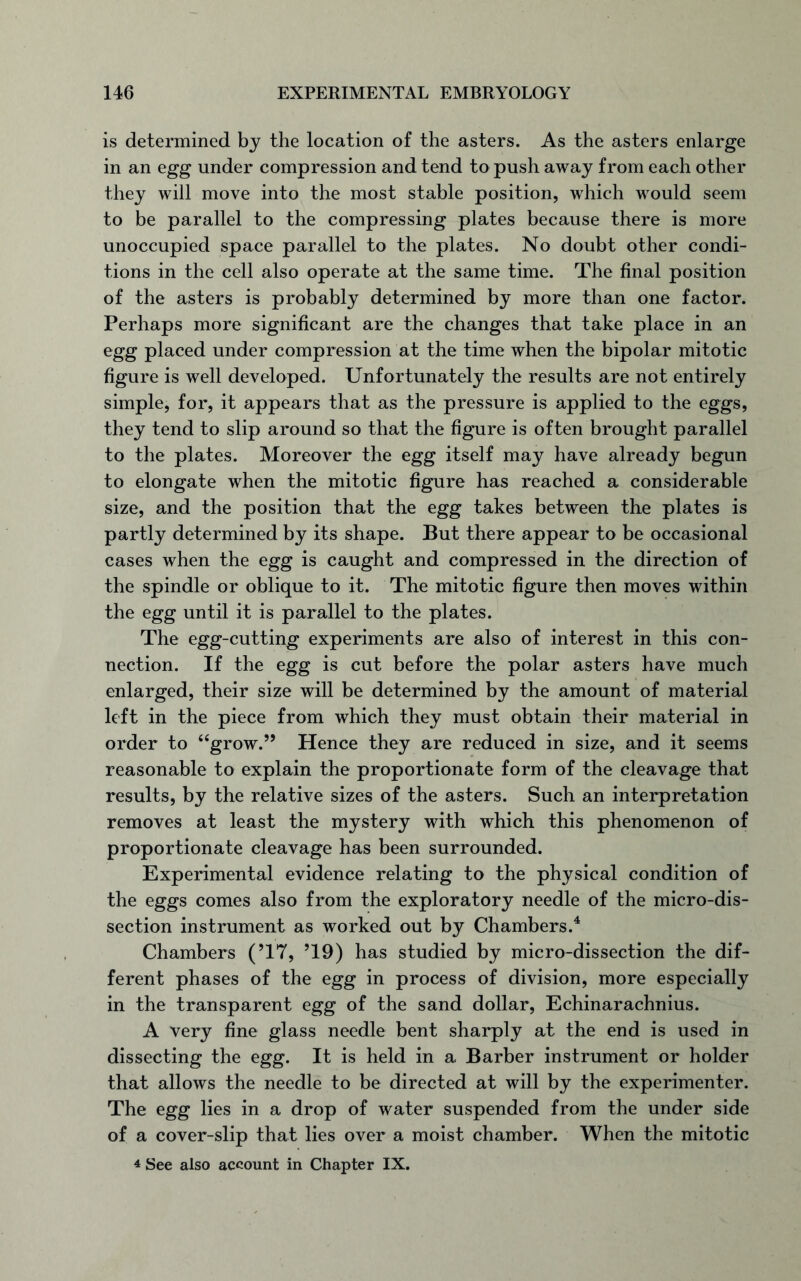 146 EXPERIMENTAL EMBRYOLOGY

is determined by the location of the asters. As the asters enlarge in an egg under compression and tend to push away from each other they will move into the most stable position, which would seem to be parallel to the compressing plates because there is more unoccupied space parallel to the plates. No doubt other conditions in the cell also operate at the same time. The final position of the asters is probably determined by more than one factor. Perhaps more significant are the changes that take place in an egg placed under compression at the time when the bipolar mitotic figure is well developed. Unfortunately the results are not entirely simple, for, it appears that as the pressure is applied to the eggs, they tend to slip around so that the figure is often brought parallel to the plates. Moreover the egg itself may have already begun to elongate when the mitotic figure has reached a considerable size, and the position that the egg takes between the plates is partly determined by its shape. But there appear to be occasional cases when the egg is caught and compressed in the direction of the spindle or oblique to it. The mitotic figure then moves within the egg until it is parallel to the plates.

The egg-cutting experiments are also of interest in this connection. If the egg is cut before the polar asters have much enlarged, their size will be determined by the amount of material left in the piece from which they must obtain their material in order to "grow." Hence they are reduced in size, and it seems reasonable to explain the proportionate form of the cleavage that results, by the relative sizes of the asters. Such an interpretation removes at least the mystery with which this phenomenon of proportionate cleavage has been surrounded.

Experimental evidence relating to the physical condition of the eggs comes also from the exploratory needle of the micro-dissection instrument as worked out by Chambers.$^4$

Chambers ('17, '19) has studied by micro-dissection the different phases of the egg in process of division, more especially in the transparent egg of the sand dollar, Echinarachnius.

A very fine glass needle bent sharply at the end is used in dissecting the egg. It is held in a Barber instrument or holder that allows the needle to be directed at will by the experimenter. The egg lies in a drop of water suspended from the under side of a cover-slip that lies over a moist chamber. When the mitotic

$^4$ See also account in Chapter IX.